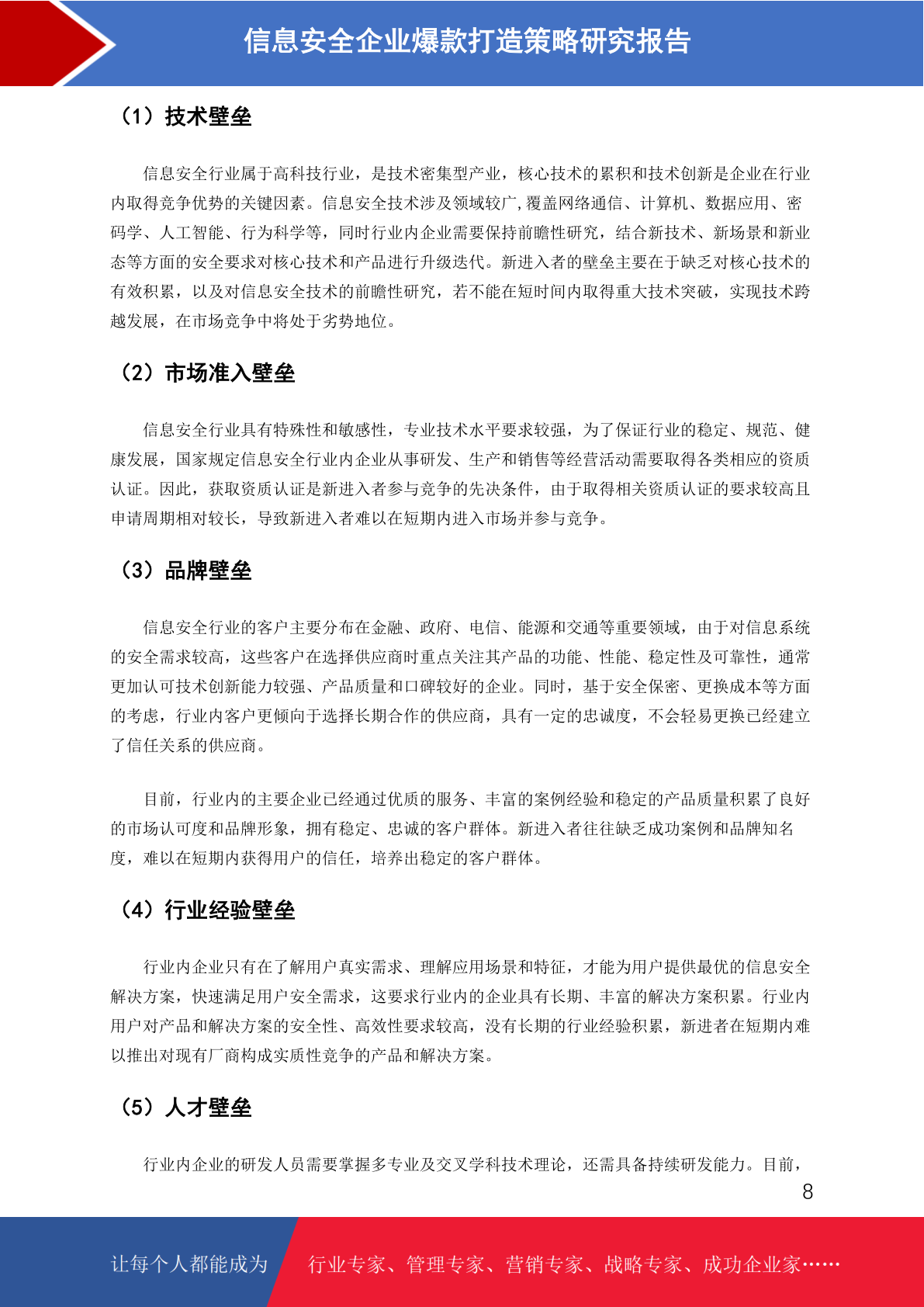 信息安全企业爆款打造策略研究报告

（1）技术壁垒

信息安全行业属于高科技行业，是技术密集型产业，核心技术的累积和技术创新是企业在行业内取得竞争优势的关键因素。信息安全技术涉及领域较广,覆盖网络通信、计算机、数据应用、密码学、人工智能、行为科学等，同时行业内企业需要保持前瞻性研究，结合新技术、新场景和新业态等方面的安全要求对核心技术和产品进行升级迭代。新进入者的壁垒主要在于缺乏对核心技术的有效积累，以及对信息安全技术的前瞻性研究，若不能在短时间内取得重大技术突破，实现技术跨越发展，在市场竞争中将处于劣势地位。

（2）市场准入壁垒

信息安全行业具有特殊性和敏感性，专业技术水平要求较强，为了保证行业的稳定、规范、健康发展，国家规定信息安全行业内企业从事研发、生产和销售等经营活动需要取得各类相应的资质认证。因此，获取资质认证是新进入者参与竞争的先决条件，由于取得相关资质认证的要求较高且申请周期相对较长，导致新进入者难以在短期内进入市场并参与竞争。

（3）品牌壁垒

信息安全行业的客户主要分布在金融、政府、电信、能源和交通等重要领域，由于对信息系统的安全需求较高，这些客户在选择供应商时重点关注其产品的功能、性能、稳定性及可靠性，通常更加认可技术创新能力较强、产品质量和口碑较好的企业。同时，基于安全保密、更换成本等方面的考虑，行业内客户更倾向于选择长期合作的供应商，具有一定的忠诚度，不会轻易更换已经建立了信任关系的供应商。

目前，行业内的主要企业已经通过优质的服务、丰富的案例经验和稳定的产品质量积累了良好的市场认可度和品牌形象，拥有稳定、忠诚的客户群体。新进入者往往缺乏成功案例和品牌知名度，难以在短期内获得用户的信任，培养出稳定的客户群体。

（4）行业经验壁垒

行业内企业只有在了解用户真实需求、理解应用场景和特征，才能为用户提供最优的信息安全解决方案，快速满足用户安全需求，这要求行业内的企业具有长期、丰富的解决方案积累。行业内用户对产品和解决方案的安全性、高效性要求较高，没有长期的行业经验积累，新进者在短期内难以推出对现有厂商构成实质性竞争的产品和解决方案。

（5）人才壁垒

行业内企业的研发人员需要掌握多专业及交叉学科技术理论，还需具备持续研发能力。目前，

8

让每个人都能成为 行业专家、管理专家、营销专家、战略专家、成功企业家……